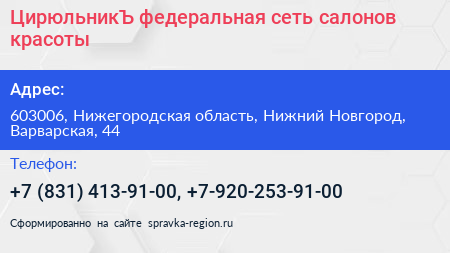 ЦирюльникЪ федеральная сеть салонов красоты

Адрес:

603006, Нижегородская область, Нижний Новгород, Варварская, 44

Телефон:

+7 (831) 413-91-00, +7-920-253-91-00

Сформированно на сайте spravka-region.ru